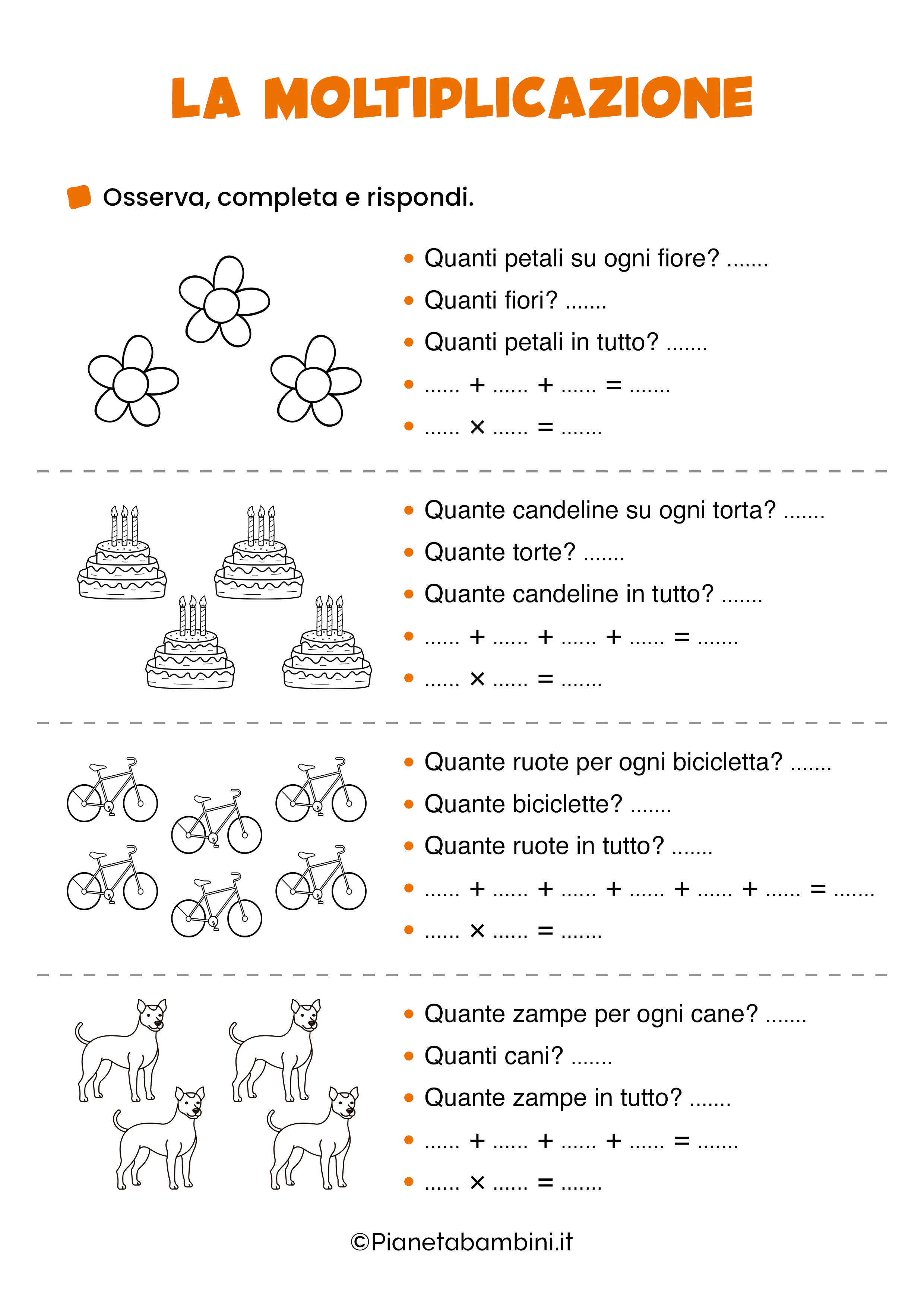 LA MOLTIPLICAZIONE

Osserva, completa e rispondi.

• Quanti petali su ogni fiore? .......
• Quanti fiori? .......
• Quanti petali in tutto? .......
• ...... + ...... + ...... = .......
• ...... × ...... = .......

• Quante candeline su ogni torta? .......
• Quante torte? .......
• Quante candeline in tutto? .......
• ...... + ...... + ...... + ...... = .......
• ...... × ...... = .......

• Quante ruote per ogni bicicletta? .......
• Quante biciclette? .......
• Quante ruote in tutto? .......
• ...... + ...... + ...... + ...... + ...... + ...... = .......
• ...... × ...... = .......

• Quante zampe per ogni cane? .......
• Quanti cani? .......
• Quante zampe in tutto? .......
• ...... + ...... + ...... + ...... = .......
• ...... × ...... = .......

©Pianetabambini.it